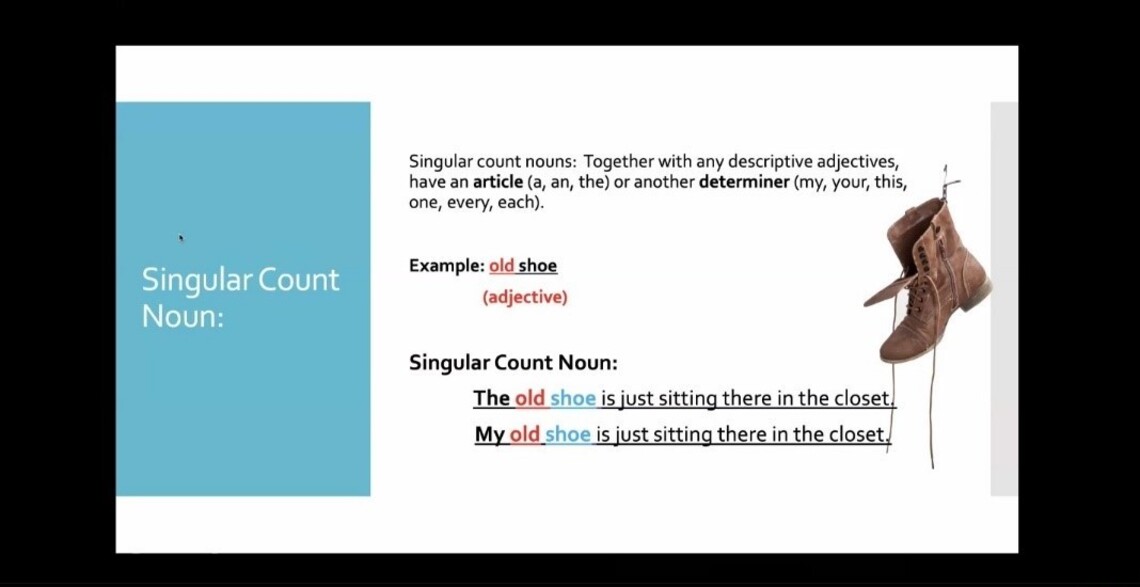 Singular Count Noun:

Singular count nouns: Together with any descriptive adjectives, have an article (a, an, the) or another determiner (my, your, this, one, every, each).

Example: old shoe

(adjective)

Singular Count Noun:

The old shoe is just sitting there in the closet.

My old shoe is just sitting there in the closet.